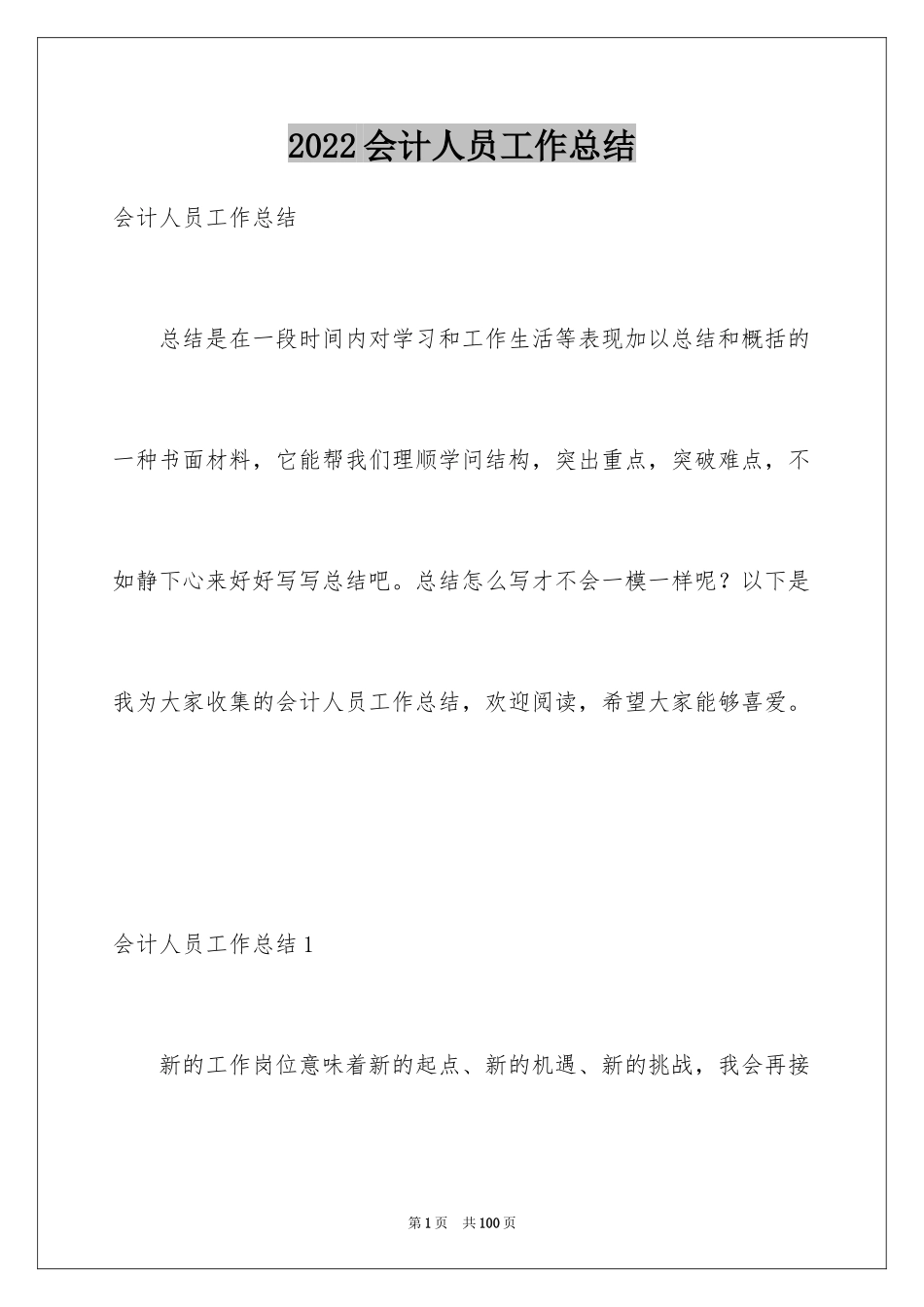 2022 会计人员工作总结

会计人员工作总结

总结是在一段时间内对学习和工作生活等表现加以总结和概括的一种书面材料，它能帮我们理顺学问结构，突出重点，突破难点，不如静下心来好好写写总结吧。总结怎么写才不会一模一样呢？以下是我为大家收集的会计人员工作总结，欢迎阅读，希望大家能够喜爱。

会计人员工作总结 1

新的工作岗位意味着新的起点、新的机遇、新的挑战，我会再接

第 1 页　共 100 页